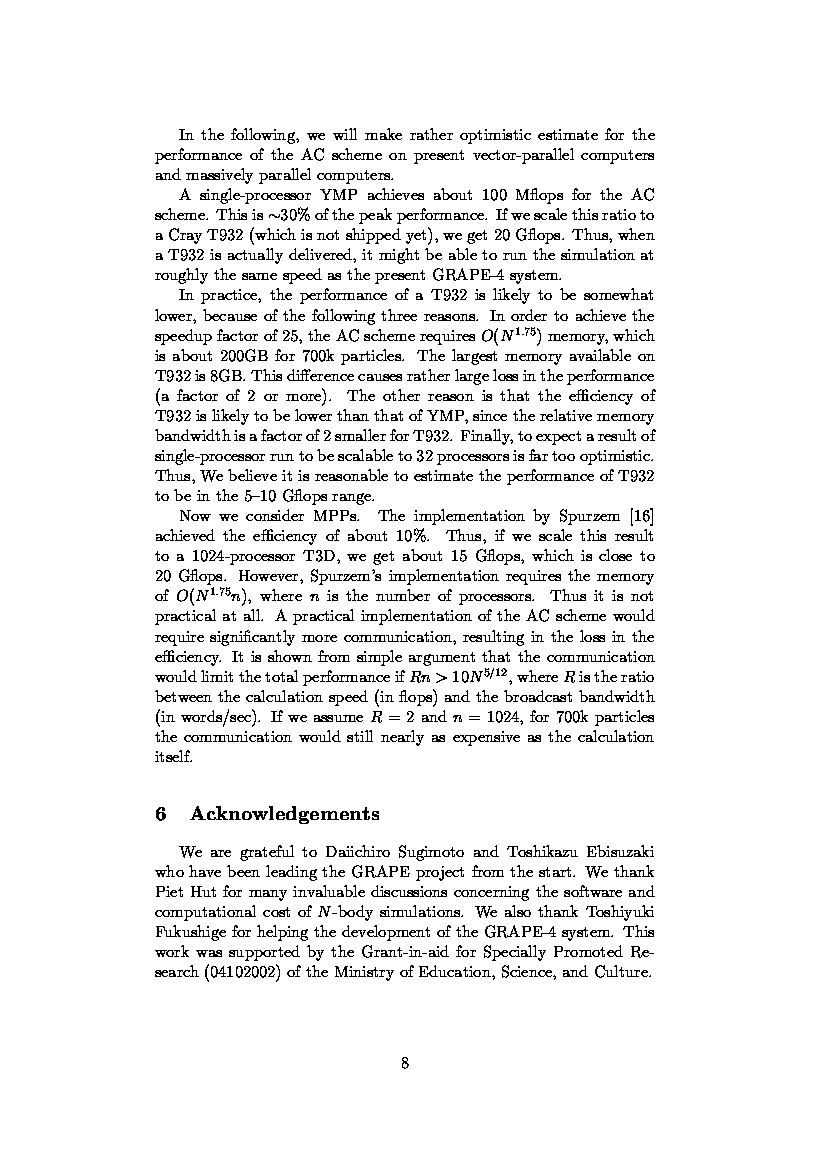 In the following, we will make rather optimistic estimate for the performance of the AC scheme on present vector-parallel computers and massively parallel computers.

A single-processor YMP achieves about 100 Mflops for the AC scheme. This is $\sim$30% of the peak performance. If we scale this ratio to a Cray T932 (which is not shipped yet), we get 20 Gflops. Thus, when a T932 is actually delivered, it might be able to run the simulation at roughly the same speed as the present GRAPE-4 system.

In practice, the performance of a T932 is likely to be somewhat lower, because of the following three reasons. In order to achieve the speedup factor of 25, the AC scheme requires $O(N^{1.75})$ memory, which is about 200GB for 700k particles. The largest memory available on T932 is 8GB. This difference causes rather large loss in the performance (a factor of 2 or more). The other reason is that the efficiency of T932 is likely to be lower than that of YMP, since the relative memory bandwidth is a factor of 2 smaller for T932. Finally, to expect a result of single-processor run to be scalable to 32 processors is far too optimistic. Thus, We believe it is reasonable to estimate the performance of T932 to be in the 5–10 Gflops range.

Now we consider MPPs. The implementation by Spurzem [16] achieved the efficiency of about 10%. Thus, if we scale this result to a 1024-processor T3D, we get about 15 Gflops, which is close to 20 Gflops. However, Spurzem's implementation requires the memory of $O(N^{1.75}n)$, where $n$ is the number of processors. Thus it is not practical at all. A practical implementation of the AC scheme would require significantly more communication, resulting in the loss in the efficiency. It is shown from simple argument that the communication would limit the total performance if $Rn > 10N^{5/12}$, where $R$ is the ratio between the calculation speed (in flops) and the broadcast bandwidth (in words/sec). If we assume $R = 2$ and $n = 1024$, for 700k particles the communication would still nearly as expensive as the calculation itself.

6 Acknowledgements

We are grateful to Daiichiro Sugimoto and Toshikazu Ebisuzaki who have been leading the GRAPE project from the start. We thank Piet Hut for many invaluable discussions concerning the software and computational cost of $N$-body simulations. We also thank Toshiyuki Fukushige for helping the development of the GRAPE-4 system. This work was supported by the Grant-in-aid for Specially Promoted Research (04102002) of the Ministry of Education, Science, and Culture.

8